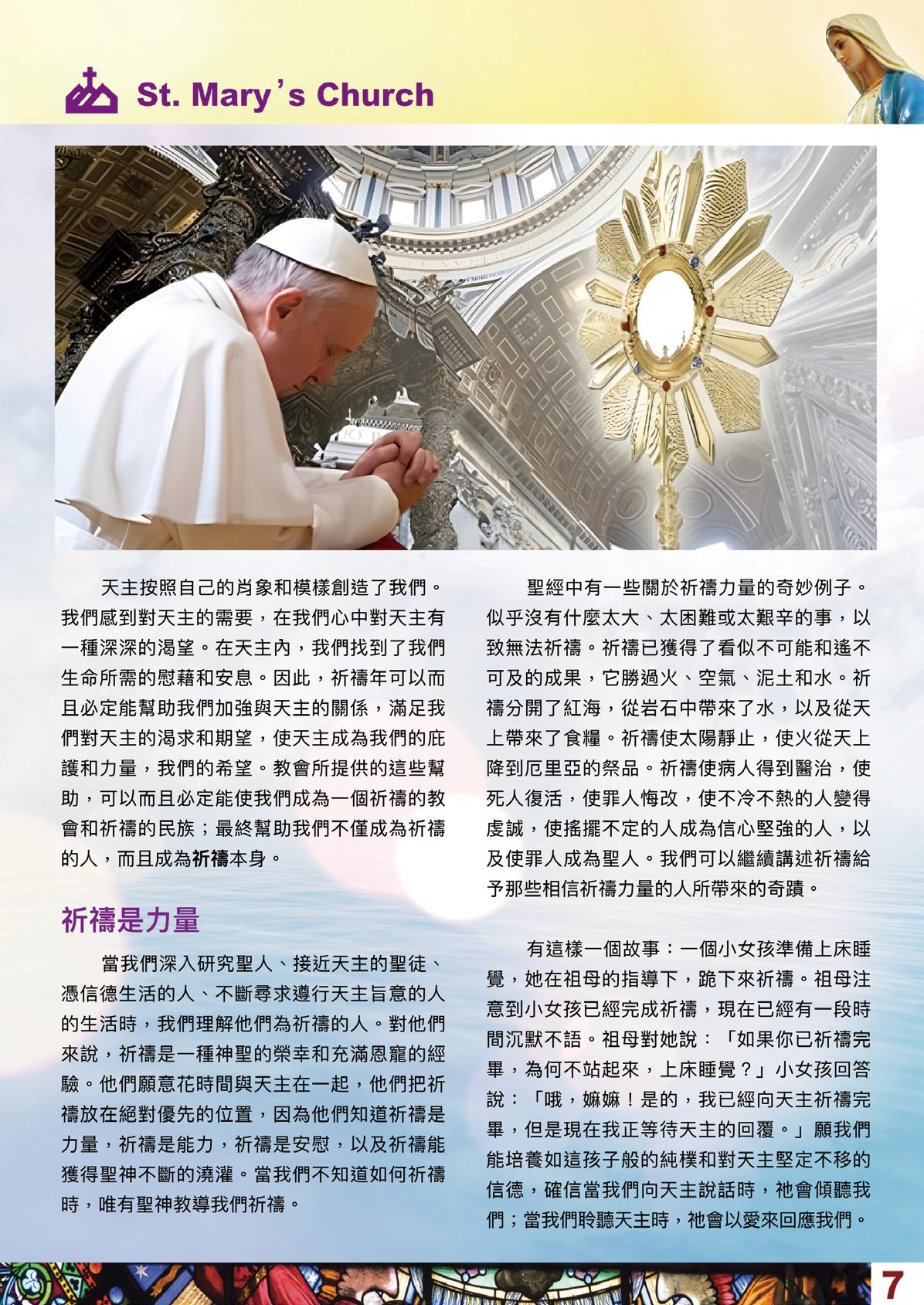 St. Mary's Church

天主按照自己的肖象和模樣創造了我們。我們感到對天主的需要，在我們心中對天主有一種深深的渴望。在天主內，我們找到了我們生命所需的慰藉和安息。因此，祈禱年可以而且必定能幫助我們加強與天主的關係，滿足我們對天主的渴求和期望，使天主成為我們的庇護和力量，我們的希望。教會所提供的這些幫助，可以而且必定能使我們成為一個祈禱的教會和祈禱的民族；最終幫助我們不僅成為祈禱的人，而且成為祈禱本身。

祈禱是力量

當我們深入研究聖人、接近天主的聖徒、憑信德生活的人、不斷尋求遵行天主旨意的人的生活時，我們理解他們為祈禱的人。對他們來說，祈禱是一種神聖的榮幸和充滿恩寵的經驗。他們願意花時間與天主在一起，他們把祈禱放在絕對優先的位置，因為他們知道祈禱是力量，祈禱是能力，祈禱是安慰，以及祈禱能獲得聖神不斷的澆灌。當我們不知道如何祈禱時，唯有聖神教導我們祈禱。

聖經中有一些關於祈禱力量的奇妙例子。似乎沒有什麼太大、太困難或太艱辛的事，以致無法祈禱。祈禱已獲得了看似不可能和遙不可及的成果，它勝過火、空氣、泥土和水。祈禱分開了紅海，從岩石中帶來了水，以及從天上帶來了食糧。祈禱使太陽靜止，使火從天上降到厄里亞的祭品。祈禱使病人得到醫治，使死人復活，使罪人悔改，使不冷不熱的人變得虔誠，使搖擺不定的人成為信心堅強的人，以及使罪人成為聖人。我們可以繼續講述祈禱給予那些相信祈禱力量的人所帶來的奇蹟。

有這樣一個故事：一個小女孩準備上床睡覺，她在祖母的指導下，跪下來祈禱。祖母注意到小女孩已經完成祈禱，現在已經有一段時間沉默不語。祖母對她說：「如果你已祈禱完畢，為何不站起來，上床睡覺？」小女孩回答說：「哦，嫲嫲！是的，我已經向天主祈禱完畢，但是現在我正等待天主的回覆。」願我們能培養如這孩子般的純樸和對天主堅定不移的信德，確信當我們向天主說話時，祂會傾聽我們；當我們聆聽天主時，祂會以愛來回應我們。

7